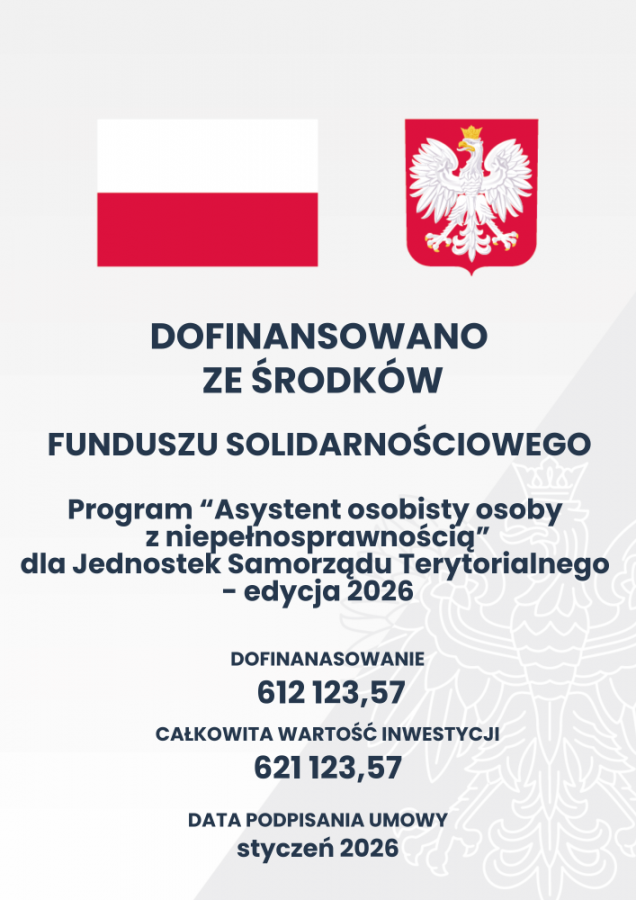 DOFINANSOWANO
ZE ŚRODKÓW

FUNDUSZU SOLIDARNOŚCIOWEGO

Program "Asystent osobisty osoby
z niepełnosprawnością"
dla Jednostek Samorządu Terytorialnego
- edycja 2026

DOFINANASOWANIE
612 123,57

CAŁKOWITA WARTOŚĆ INWESTYCJI
621 123,57

DATA PODPISANIA UMOWY
styczeń 2026